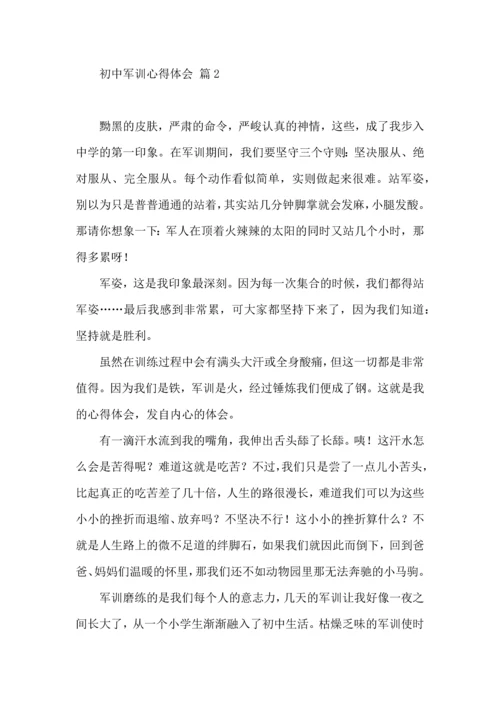 初中军训心得体会 篇2

黝黑的皮肤，严肃的命令，严峻认真的神情，这些，成了我步入中学的第一印象。在军训期间，我们要坚守三个守则：坚决服从、绝对服从、完全服从。每个动作看似简单，实则做起来很难。站军姿，别以为只是普普通通的站着，其实站几分钟脚掌就会发麻，小腿发酸。那请你想象一下：军人在顶着火辣辣的太阳的同时又站几个小时，那得多累呀！

军姿，这是我印象最深刻。因为每一次集合的时候，我们都得站军姿……最后我感到非常累，可大家都坚持下来了，因为我们知道：坚持就是胜利。

虽然在训练过程中会有满头大汗或全身酸痛，但这一切都是非常值得。因为我们是铁，军训是火，经过锤炼我们便成了钢。这就是我的心得体会，发自内心的体会。

有一滴汗水流到我的嘴角，我伸出舌头舔了长舔。咦！这汗水怎么会是苦得呢？难道这就是吃苦？不过，我们只是尝了一点儿小苦头，比起真正的吃苦差了几十倍，人生的路很漫长，难道我们可以为这些小小的挫折而退缩、放弃吗？不坚决不行！这小小的挫折算什么？不就是人生路上的微不足道的绊脚石，如果我们就因此而倒下，回到爸爸、妈妈们温暖的怀里，那我们还不如动物园里那无法奔驰的小马驹。

军训磨练的是我们每个人的意志力，几天的军训让我好像一夜之间长大了，从一个小学生渐渐融入了初中生活。枯燥乏味的军训使时